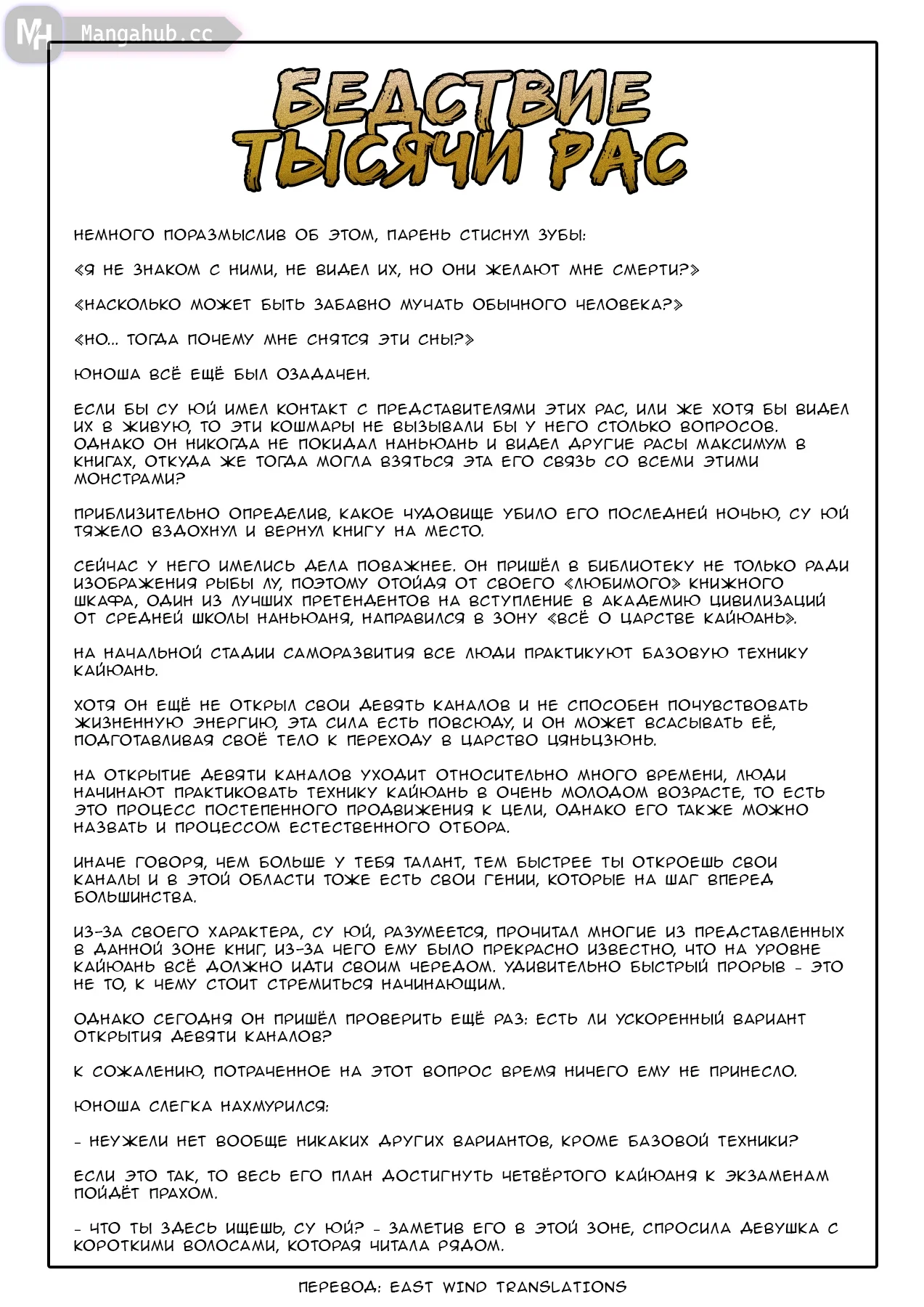 MH Mangahub.cc

БЕДСТВИЕ ТЫСЯЧИ РАС

НЕМНОГО ПОРАЗМЫСЛИВ ОБ ЭТОМ, ПАРЕНЬ СТИСНУЛ ЗУБЫ:

«Я НЕ ЗНАКОМ С НИМИ, НЕ ВИДЕЛ ИХ, НО ОНИ ЖЕЛАЮТ МНЕ СМЕРТИ?»

«НАСКОЛЬКО МОЖЕТ БЫТЬ ЗАБАВНО МУЧАТЬ ОБЫЧНОГО ЧЕЛОВЕКА?»

«НО... ТОГДА ПОЧЕМУ МНЕ СНЯТСЯ ЭТИ СНЫ?»

ЮНОША ВСЁ ЕЩЁ БЫЛ ОЗАДАЧЕН.

ЕСЛИ БЫ СУ ЮЙ ИМЕЛ КОНТАКТ С ПРЕДСТАВИТЕЛЯМИ ЭТИХ РАС, ИЛИ ЖЕ ХОТЯ БЫ ВИДЕЛ ИХ В ЖИВУЮ, ТО ЭТИ КОШМАРЫ НЕ ВЫЗЫВАЛИ БЫ У НЕГО СТОЛЬКО ВОПРОСОВ. ОДНАКО ОН НИКОГДА НЕ ПОКИДАЛ НАНЬЮАНЬ И ВИДЕЛ ДРУГИЕ РАСЫ МАКСИМУМ В КНИГАХ, ОТКУДА ЖЕ ТОГДА МОГЛА ВЗЯТЬСЯ ЭТА ЕГО СВЯЗЬ СО ВСЕМИ ЭТИМИ МОНСТРАМИ?

ПРИБЛИЗИТЕЛЬНО ОПРЕДЕЛИВ, КАКОЕ ЧУДОВИЩЕ УБИЛО ЕГО ПОСЛЕДНЕЙ НОЧЬЮ, СУ ЮЙ ТЯЖЕЛО ВЗДОХНУЛ И ВЕРНУЛ КНИГУ НА МЕСТО.

СЕЙЧАС У НЕГО ИМЕЛИСЬ ДЕЛА ПОВАЖНЕЕ. ОН ПРИШЁЛ В БИБЛИОТЕКУ НЕ ТОЛЬКО РАДИ ИЗОБРАЖЕНИЯ РЫБЫ ЛУ, ПОЭТОМУ ОТОЙДЯ ОТ СВОЕГО «ЛЮБИМОГО» КНИЖНОГО ШКАФА, ОДИН ИЗ ЛУЧШИХ ПРЕТЕНДЕНТОВ НА ВСТУПЛЕНИЕ В АКАДЕМИЮ ЦИВИЛИЗАЦИЙ ОТ СРЕДНЕЙ ШКОЛЫ НАНЬЮАНЯ, НАПРАВИЛСЯ В ЗОНУ «ВСЁ О ЦАРСТВЕ КАЙЮАНЬ».

НА НАЧАЛЬНОЙ СТАДИИ САМОРАЗВИТИЯ ВСЕ ЛЮДИ ПРАКТИКУЮТ БАЗОВУЮ ТЕХНИКУ КАЙЮАНЬ.

ХОТЯ ОН ЕЩЁ НЕ ОТКРЫЛ СВОИ ДЕВЯТЬ КАНАЛОВ И НЕ СПОСОБЕН ПОЧУВСТВОВАТЬ ЖИЗНЕННУЮ ЭНЕРГИЮ, ЭТА СИЛА ЕСТЬ ПОВСЮДУ, И ОН МОЖЕТ ВСАСЫВАТЬ ЕЁ, ПОДГОТАВЛИВАЯ СВОЁ ТЕЛО К ПЕРЕХОДУ В ЦАРСТВО ЦЯНЬЦЗЮНЬ.

НА ОТКРЫТИЕ ДЕВЯТИ КАНАЛОВ УХОДИТ ОТНОСИТЕЛЬНО МНОГО ВРЕМЕНИ, ЛЮДИ НАЧИНАЮТ ПРАКТИКОВАТЬ ТЕХНИКУ КАЙЮАНЬ В ОЧЕНЬ МОЛОДОМ ВОЗРАСТЕ, ТО ЕСТЬ ЭТО ПРОЦЕСС ПОСТЕПЕННОГО ПРОДВИЖЕНИЯ К ЦЕЛИ, ОДНАКО ЕГО ТАКЖЕ МОЖНО НАЗВАТЬ И ПРОЦЕССОМ ЕСТЕСТВЕННОГО ОТБОРА.

ИНАЧЕ ГОВОРЯ, ЧЕМ БОЛЬШЕ У ТЕБЯ ТАЛАНТ, ТЕМ БЫСТРЕЕ ТЫ ОТКРОЕШЬ СВОИ КАНАЛЫ И В ЭТОЙ ОБЛАСТИ ТОЖЕ ЕСТЬ СВОИ ГЕНИИ, КОТОРЫЕ НА ШАГ ВПЕРЕД БОЛЬШИНСТВА.

ИЗ-ЗА СВОЕГО ХАРАКТЕРА, СУ ЮЙ, РАЗУМЕЕТСЯ, ПРОЧИТАЛ МНОГИЕ ИЗ ПРЕДСТАВЛЕННЫХ В ДАННОЙ ЗОНЕ КНИГ, ИЗ-ЗА ЧЕГО ЕМУ БЫЛО ПРЕКРАСНО ИЗВЕСТНО, ЧТО НА УРОВНЕ КАЙЮАНЬ ВСЁ ДОЛЖНО ИДТИ СВОИМ ЧЕРЕДОМ. УДИВИТЕЛЬНО БЫСТРЫЙ ПРОРЫВ - ЭТО НЕ ТО, К ЧЕМУ СТОИТ СТРЕМИТЬСЯ НАЧИНАЮЩИМ.

ОДНАКО СЕГОДНЯ ОН ПРИШЁЛ ПРОВЕРИТЬ ЕЩЁ РАЗ: ЕСТЬ ЛИ УСКОРЕННЫЙ ВАРИАНТ ОТКРЫТИЯ ДЕВЯТИ КАНАЛОВ?

К СОЖАЛЕНИЮ, ПОТРАЧЕННОЕ НА ЭТОТ ВОПРОС ВРЕМЯ НИЧЕГО ЕМУ НЕ ПРИНЕСЛО.

ЮНОША СЛЕГКА НАХМУРИЛСЯ:

- НЕУЖЕЛИ НЕТ ВООБЩЕ НИКАКИХ ДРУГИХ ВАРИАНТОВ, КРОМЕ БАЗОВОЙ ТЕХНИКИ?

ЕСЛИ ЭТО ТАК, ТО ВЕСЬ ЕГО ПЛАН ДОСТИГНУТЬ ЧЕТВЁРТОГО КАЙЮАНЯ К ЭКЗАМЕНАМ ПОЙДЁТ ПРАХОМ.

- ЧТО ТЫ ЗДЕСЬ ИЩЕШЬ, СУ ЮЙ? - ЗАМЕТИВ ЕГО В ЭТОЙ ЗОНЕ, СПРОСИЛА ДЕВУШКА С КОРОТКИМИ ВОЛОСАМИ, КОТОРАЯ ЧИТАЛА РЯДОМ.

ПЕРЕВОД: EAST WIND TRANSLATIONS